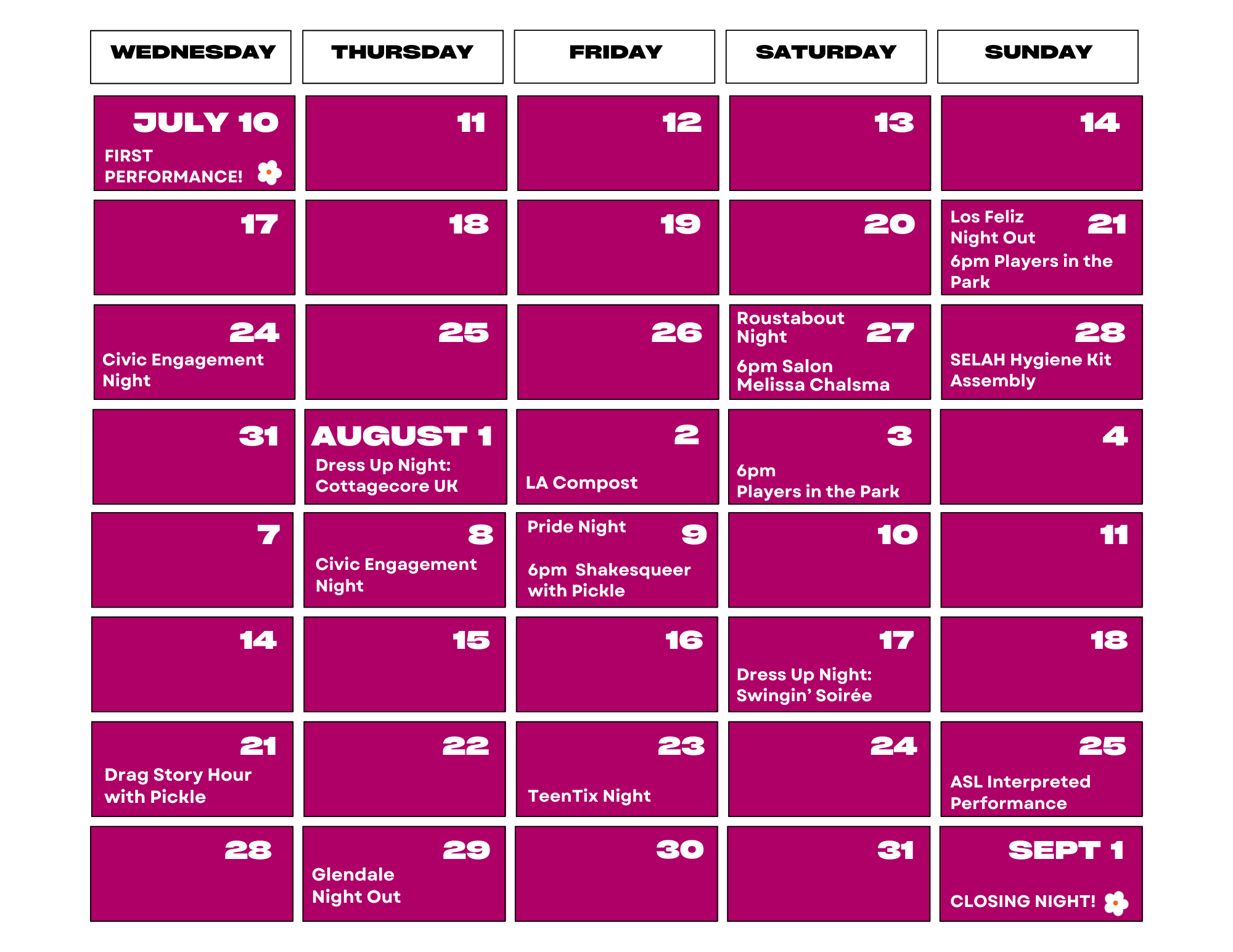 | WEDNESDAY | THURSDAY | FRIDAY | SATURDAY | SUNDAY |
|---|---|---|---|---|
| JULY 10 FIRST PERFORMANCE! | 11 | 12 | 13 | 14 |
| 17 | 18 | 19 | 20 | 21 Los Feliz Night Out 6pm Players in the Park |
| 24 Civic Engagement Night | 25 | 26 | 27 Roustabout Night 6pm Salon Melissa Chalsma | 28 SELAH Hygiene Kit Assembly |
| 31 | AUGUST 1 Dress Up Night: Cottagecore UK | 2 LA Compost | 3 6pm Players in the Park | 4 |
| 7 | 8 Civic Engagement Night | 9 Pride Night 6pm Shakesqueer with Pickle | 10 | 11 |
| 14 | 15 | 16 | 17 Dress Up Night: Swingin' Soirée | 18 |
| 21 Drag Story Hour with Pickle | 22 | 23 TeenTix Night | 24 | 25 ASL Interpreted Performance |
| 28 | 29 Glendale Night Out | 30 | 31 | SEPT 1 CLOSING NIGHT! |